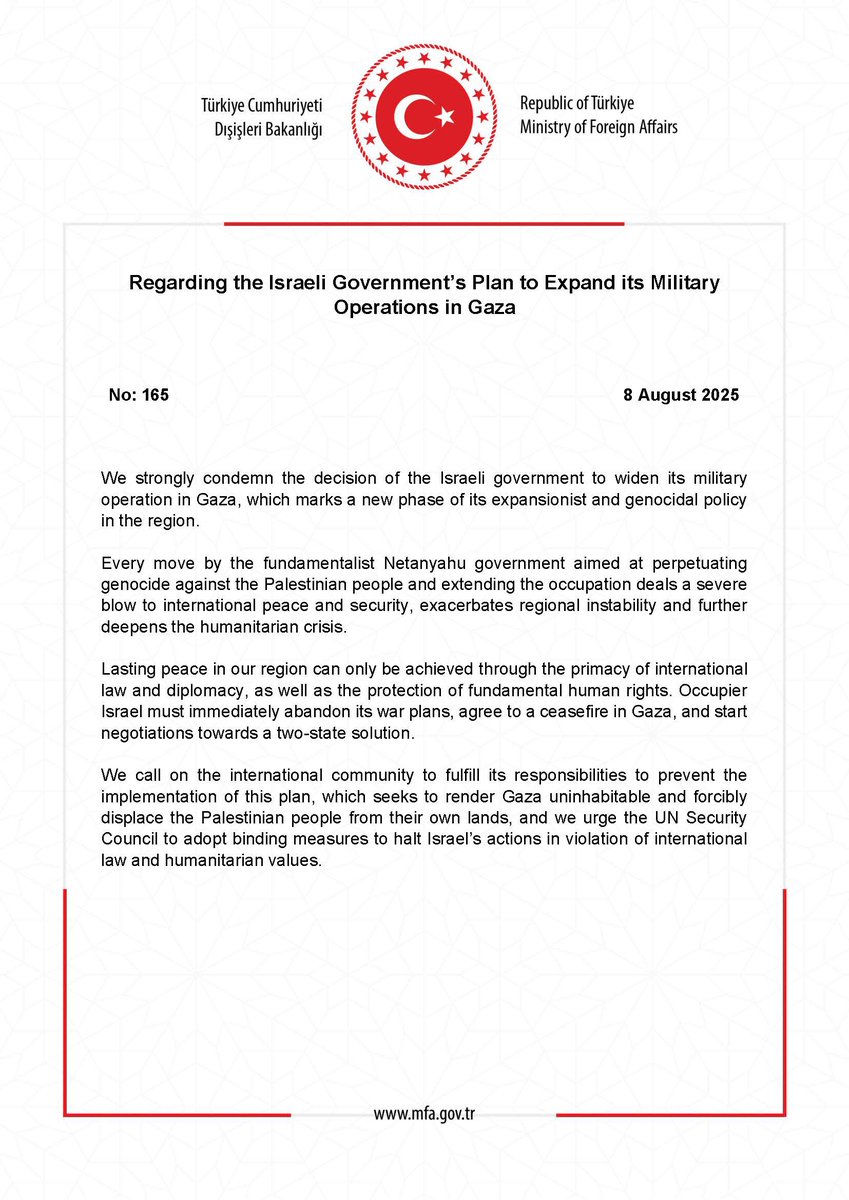 Türkiye Cumhuriyeti
Dışişleri Bakanlığı

Republic of Türkiye
Ministry of Foreign Affairs

Regarding the Israeli Government's Plan to Expand its Military Operations in Gaza

No: 165

8 August 2025

We strongly condemn the decision of the Israeli government to widen its military operation in Gaza, which marks a new phase of its expansionist and genocidal policy in the region.

Every move by the fundamentalist Netanyahu government aimed at perpetuating genocide against the Palestinian people and extending the occupation deals a severe blow to international peace and security, exacerbates regional instability and further deepens the humanitarian crisis.

Lasting peace in our region can only be achieved through the primacy of international law and diplomacy, as well as the protection of fundamental human rights. Occupier Israel must immediately abandon its war plans, agree to a ceasefire in Gaza, and start negotiations towards a two-state solution.

We call on the international community to fulfill its responsibilities to prevent the implementation of this plan, which seeks to render Gaza uninhabitable and forcibly displace the Palestinian people from their own lands, and we urge the UN Security Council to adopt binding measures to halt Israel's actions in violation of international law and humanitarian values.

www.mfa.gov.tr